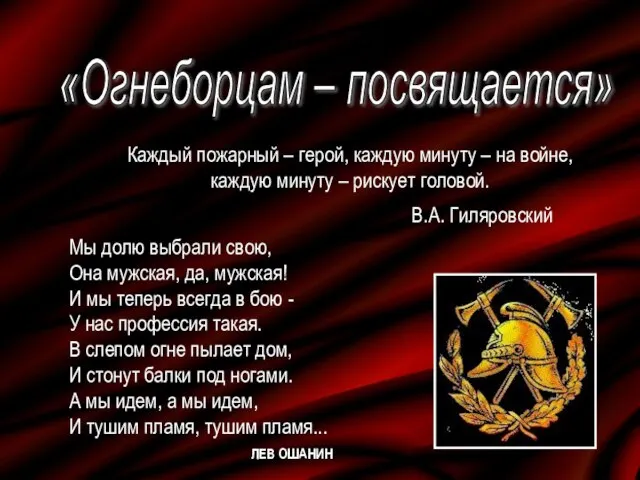 «Огнеборцам – посвящается»

Каждый пожарный – герой, каждую минуту – на войне, каждую минуту – рискует головой.

В.А. Гиляровский

Мы долю выбрали свою,
Она мужская, да, мужская!
И мы теперь всегда в бою -
У нас профессия такая.
В слепом огне пылает дом,
И стонут балки под ногами.
А мы идем, а мы идем,
И тушим пламя, тушим пламя...

ЛЕВ ОШАНИН